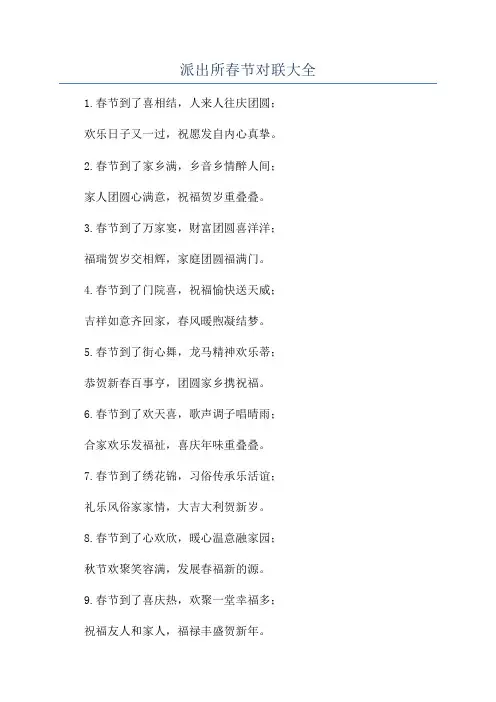 派出所春节对联大全

1.春节到了喜相结，人来人往庆团圆；

欢乐日子又一过，祝愿发自内心真挚。

2.春节到了家乡满，乡音乡情醉人间；

家人团圆心满意，祝福贺岁重叠叠。

3.春节到了万家宴，财富团圆喜洋洋；

福瑞贺岁交相辉，家庭团圆福满门。

4.春节到了门院喜，祝福愉快送天威；

吉祥如意齐回家，春风暖煦凝结梦。

5.春节到了街心舞，龙马精神欢乐蒂；

恭贺新春百事亨，团圆家乡携祝福。

6.春节到了欢天喜，歌声调子唱晴雨；

合家欢乐发福祉，喜庆年味重叠叠。

7.春节到了绣花锦，习俗传承乐活谊；

礼乐风俗家家情，大吉大利贺新岁。

8.春节到了心欢欣，暖心温意融家园；

秋节欢聚笑容满，发展春福新的源。

9.春节到了喜庆热，欢聚一堂幸福多；

祝福友人和家人，福禄丰盛贺新年。